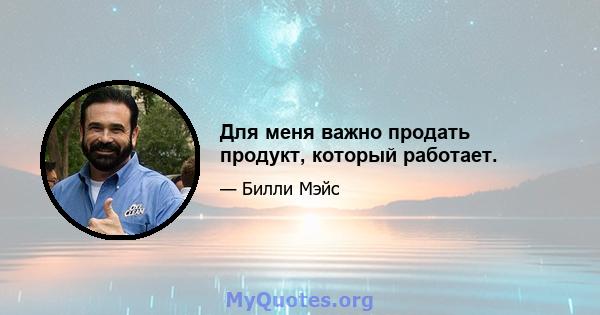 Для меня важно продать продукт, который работает.

— Билли Мэйс

MyQuotes.org